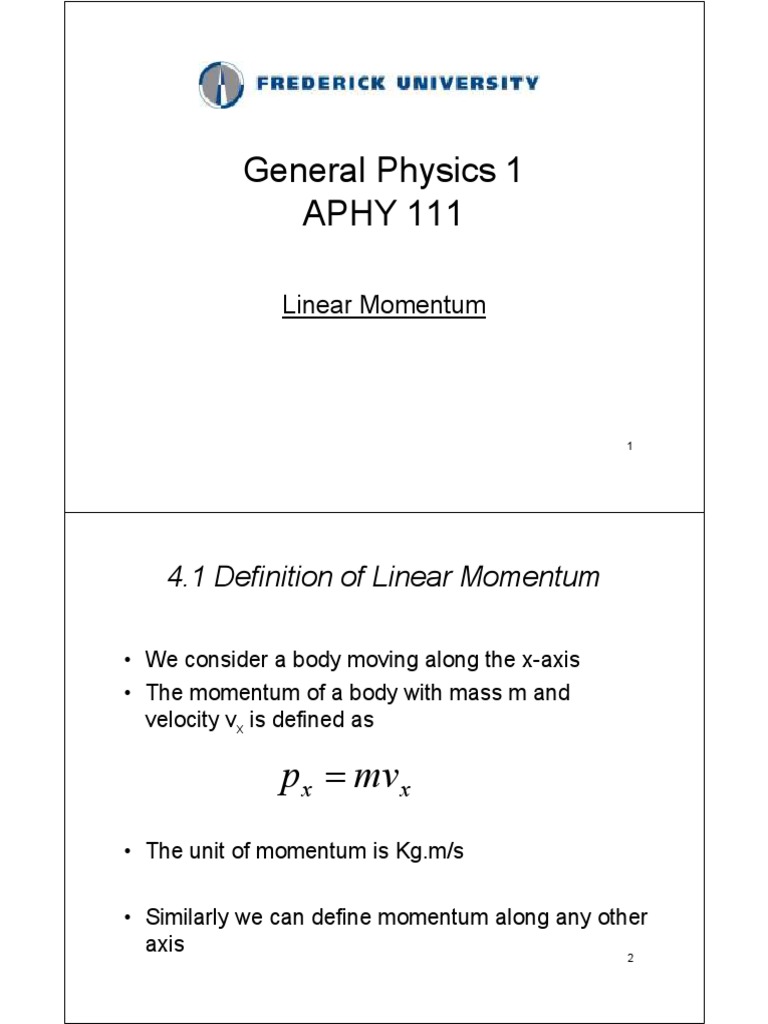 FREDERICK UNIVERSITY

General Physics 1
APHY 111

Linear Momentum

1

4.1 Definition of Linear Momentum

• We consider a body moving along the x-axis
• The momentum of a body with mass m and velocity $v_x$ is defined as

$p_x = mv_x$

• The unit of momentum is Kg.m/s

• Similarly we can define momentum along any other axis

2